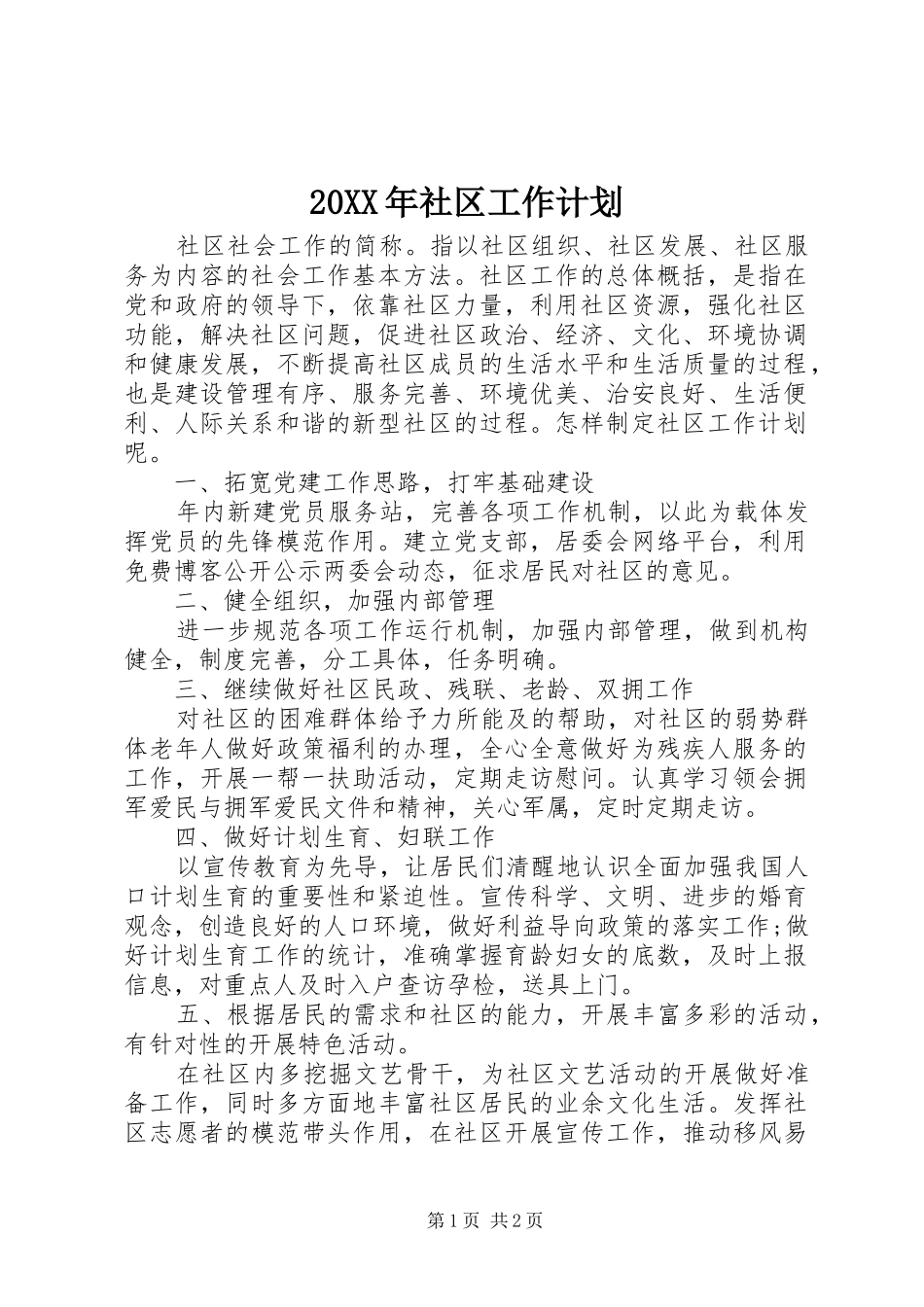 20XX年社区工作计划

社区社会工作的简称。指以社区组织、社区发展、社区服务为内容的社会工作基本方法。社区工作的总体概括，是指在党和政府的领导下，依靠社区力量，利用社区资源，强化社区功能，解决社区问题，促进社区政治、经济、文化、环境协调和健康发展，不断提高社区成员的生活水平和生活质量的过程，也是建设管理有序、服务完善、环境优美、治安良好、生活便利、人际关系和谐的新型社区的过程。怎样制定社区工作计划呢。

一、拓宽党建工作思路，打牢基础建设

年内新建党员服务站，完善各项工作机制，以此为载体发挥党员的先锋模范作用。建立党支部，居委会网络平台，利用免费博客公开公示两委会动态，征求居民对社区的意见。

二、健全组织，加强内部管理

进一步规范各项工作运行机制，加强内部管理，做到机构健全，制度完善，分工具体，任务明确。

三、继续做好社区民政、残联、老龄、双拥工作

对社区的困难群体给予力所能及的帮助，对社区的弱势群体老年人做好政策福利的办理，全心全意做好为残疾人服务的工作，开展一帮一扶助活动，定期走访慰问。认真学习领会拥军爱民与拥军爱民文件和精神，关心军属，定时定期走访。

四、做好计划生育、妇联工作

以宣传教育为先导，让居民们清醒地认识全面加强我国人口计划生育的重要性和紧迫性。宣传科学、文明、进步的婚育观念，创造良好的人口环境，做好利益导向政策的落实工作;做好计划生育工作的统计，准确掌握育龄妇女的底数，及时上报信息，对重点人及时入户查访孕检，送具上门。

五、根据居民的需求和社区的能力，开展丰富多彩的活动，有针对性的开展特色活动。

在社区内多挖掘文艺骨干，为社区文艺活动的开展做好准备工作，同时多方面地丰富社区居民的业余文化生活。发挥社区志愿者的模范带头作用，在社区开展宣传工作，推动移风易

第1页 共2页